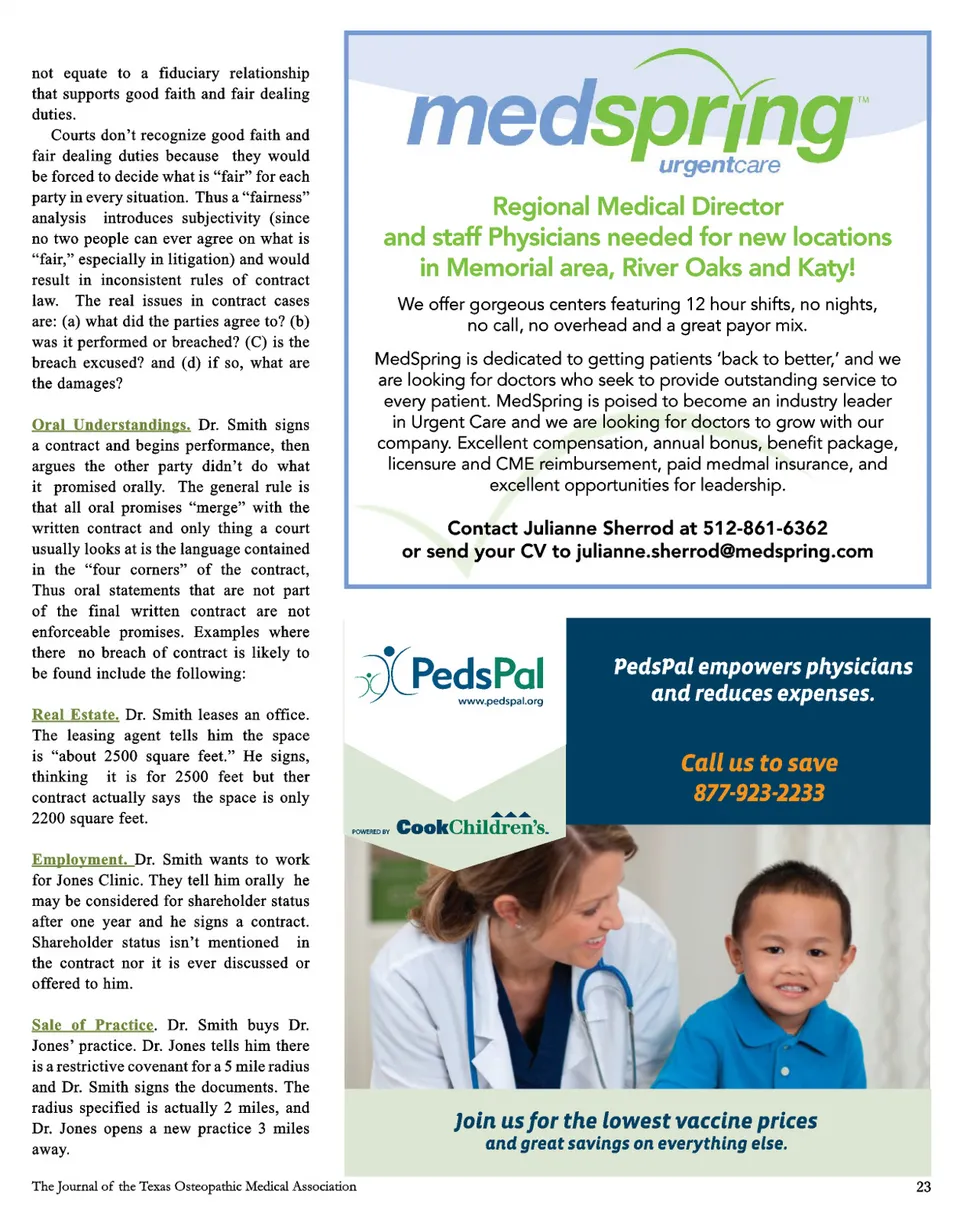 not equate to a fiduciary relationship that supports good faith and fair dealing duties.

Courts don't recognize good faith and fair dealing duties because they would be forced to decide what is "fair" for each party in every situation. Thus a "fairness" analysis introduces subjectivity (since no two people can ever agree on what is "fair," especially in litigation) and would result in inconsistent rules of contract law. The real issues in contract cases are: (a) what did the parties agree to? (b) was it performed or breached? (C) is the breach excused? and (d) if so, what are the damages?

Oral Understandings. Dr. Smith signs a contract and begins performance, then argues the other party didn't do what it promised orally. The general rule is that all oral promises "merge" with the written contract and only thing a court usually looks at is the language contained in the "four corners" of the contract, Thus oral statements that are not part of the final written contract are not enforceable promises. Examples where there no breach of contract is likely to be found include the following:

Real Estate. Dr. Smith leases an office. The leasing agent tells him the space is "about 2500 square feet." He signs, thinking it is for 2500 feet but ther contract actually says the space is only 2200 square feet.

Employment. Dr. Smith wants to work for Jones Clinic. They tell him orally he may be considered for shareholder status after one year and he signs a contract. Shareholder status isn't mentioned in the contract nor it is ever discussed or offered to him.

Sale of Practice. Dr. Smith buys Dr. Jones' practice. Dr. Jones tells him there is a restrictive covenant for a 5 mile radius and Dr. Smith signs the documents. The radius specified is actually 2 miles, and Dr. Jones opens a new practice 3 miles away.

medspring™
urgentcare

Regional Medical Director and staff Physicians needed for new locations in Memorial area, River Oaks and Katy!

We offer gorgeous centers featuring 12 hour shifts, no nights, no call, no overhead and a great payor mix.

MedSpring is dedicated to getting patients 'back to better,' and we are looking for doctors who seek to provide outstanding service to every patient. MedSpring is poised to become an industry leader in Urgent Care and we are looking for doctors to grow with our company. Excellent compensation, annual bonus, benefit package, licensure and CME reimbursement, paid medmal insurance, and excellent opportunities for leadership.

Contact Julianne Sherrod at 512-861-6362 or send your CV to julianne.sherrod@medspring.com

PedsPal
www.pedspal.org

POWERED BY CookChildren's.

PedsPal empowers physicians and reduces expenses.

Call us to save
877-923-2233

Join us for the lowest vaccine prices
and great savings on everything else.

The Journal of the Texas Osteopathic Medical Association

23